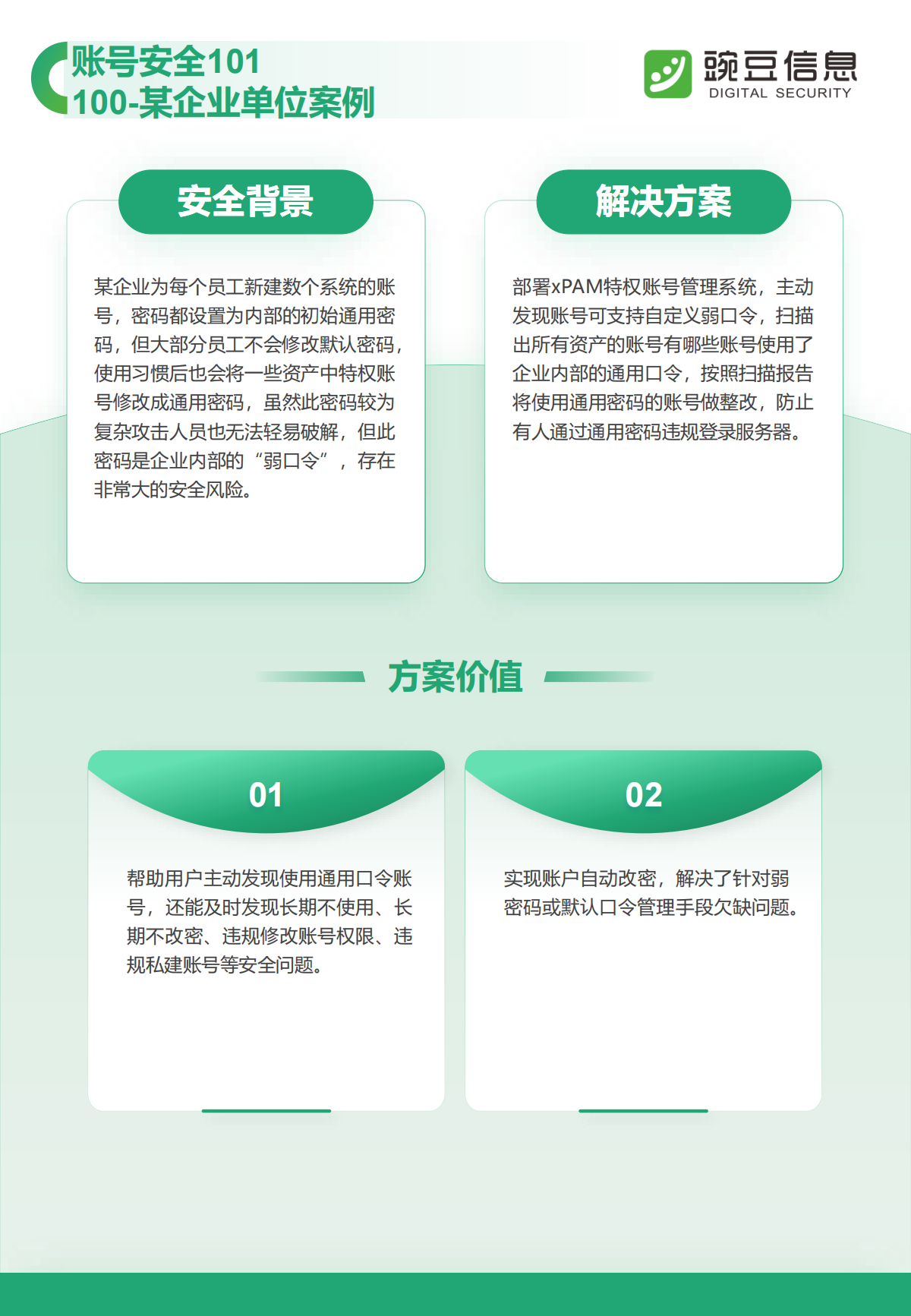 账号安全101
100-某企业单位案例

豌豆信息
DIGITAL SECURITY

安全背景

某企业为每个员工新建数个系统的账号，密码都设置为内部的初始通用密码，但大部分员工不会修改默认密码，使用习惯后也会将一些资产中特权账号修改成通用密码，虽然此密码较为复杂攻击人员也无法轻易破解，但此密码是企业内部的“弱口令”，存在非常大的安全风险。

解决方案

部署xPAM特权账号管理系统，主动发现账号可支持自定义弱口令，扫描出所有资产的账号有哪些账号使用了企业内部的通用口令，按照扫描报告将使用通用密码的账号做整改，防止有人通过通用密码违规登录服务器。

方案价值

01

帮助用户主动发现使用通用口令账号，还能及时发现长期不使用、长期不改密、违规修改账号权限、违规私建账号等安全问题。

02

实现账户自动改密，解决了针对弱密码或默认口令管理手段欠缺问题。